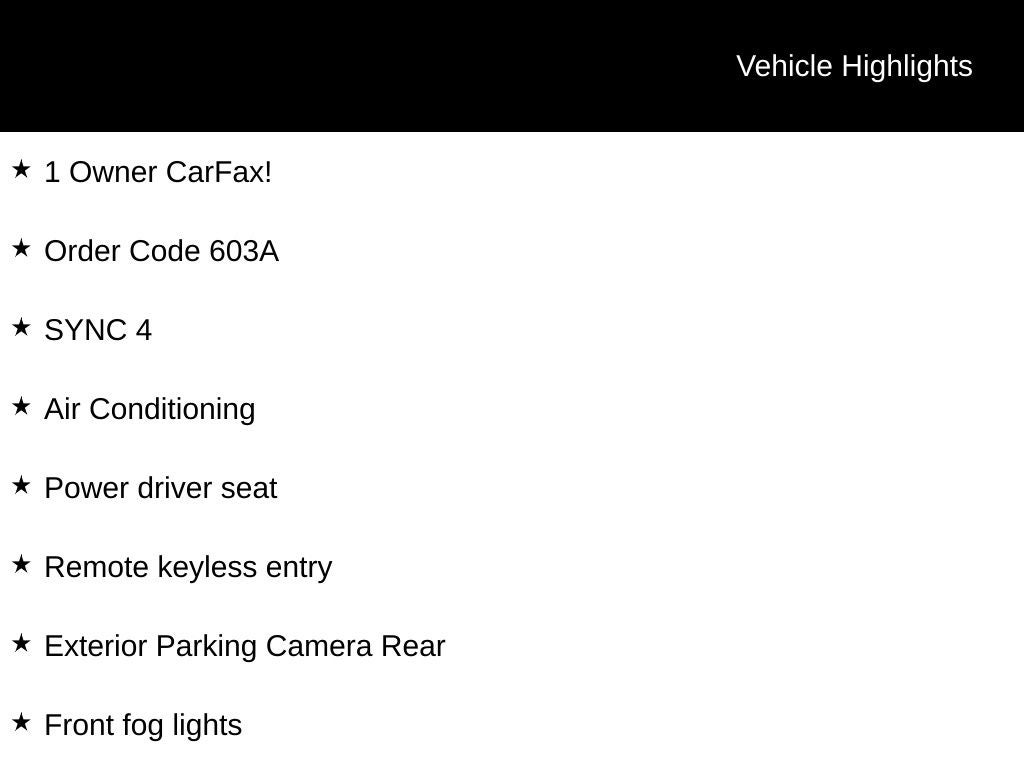 Vehicle Highlights

★ 1 Owner CarFax!

★ Order Code 603A

★ SYNC 4

★ Air Conditioning

★ Power driver seat

★ Remote keyless entry

★ Exterior Parking Camera Rear

★ Front fog lights